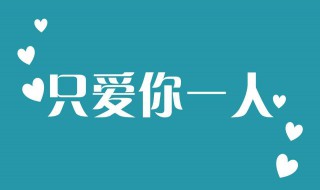 只爱你一人